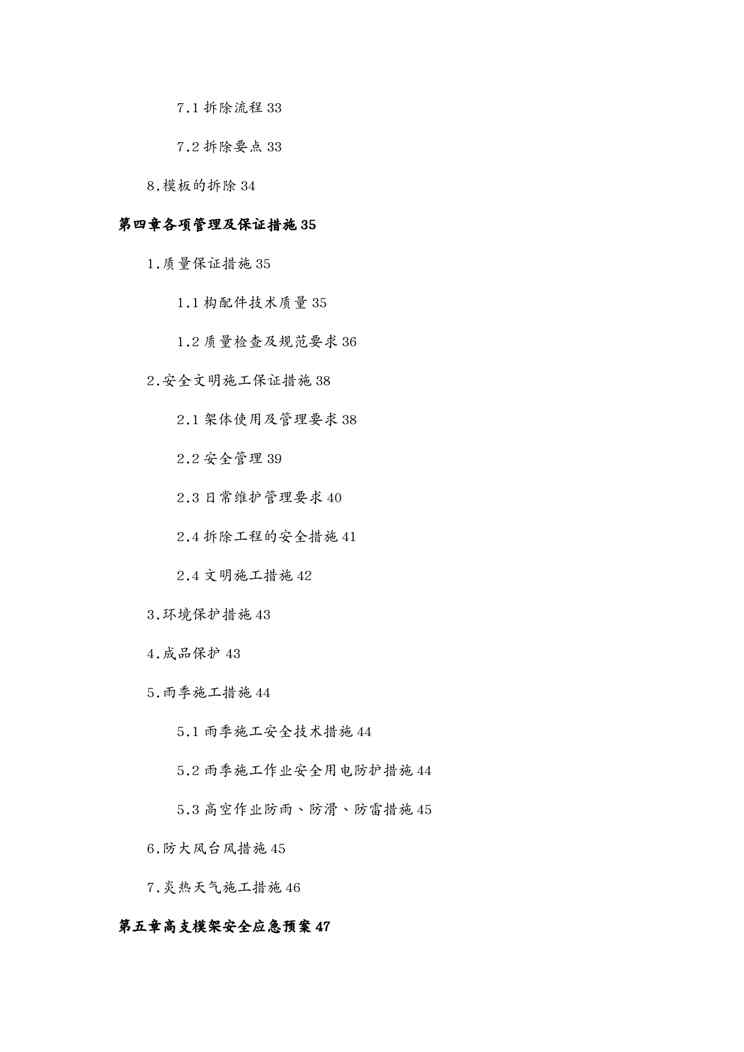 7.1 拆除流程 33

7.2 拆除要点 33

8.模板的拆除 34

第四章各项管理及保证措施 35

1.质量保证措施 35

1.1 构配件技术质量 35

1.2 质量检查及规范要求 36

2.安全文明施工保证措施 38

2.1 架体使用及管理要求 38

2.2 安全管理 39

2.3 日常维护管理要求 40

2.4 拆除工程的安全措施 41

2.4 文明施工措施 42

3.环境保护措施 43

4.成品保护 43

5.雨季施工措施 44

5.1 雨季施工安全技术措施 44

5.2 雨季施工作业安全用电防护措施 44

5.3 高空作业防雨、防滑、防雷措施 45

6.防大风台风措施 45

7.炎热天气施工措施 46

第五章高支模架安全应急预案 47